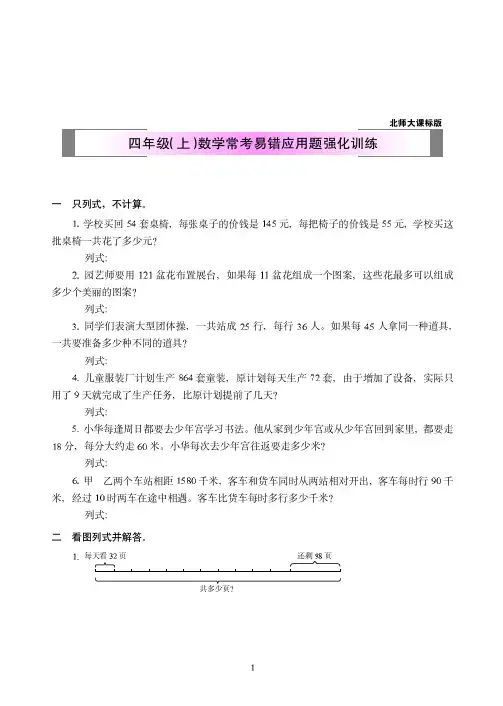 北师大课标版

四年级(上)数学常考易错应用题强化训练

一　只列式，不计算。

1. 学校买回 54 套桌椅，每张桌子的价钱是 145 元，每把椅子的价钱是 55 元，学校买这批桌椅一共花了多少元?

列式:

2. 园艺师要用 121 盆花布置展台，如果每 11 盆花组成一个图案，这些花最多可以组成多少个美丽的图案?

列式:

3. 同学们表演大型团体操，一共站成 25 行，每行 36 人。如果每 45 人拿同一种道具，一共要准备多少种不同的道具?

列式:

4. 儿童服装厂计划生产 864 套童装，原计划每天生产 72 套，由于增加了设备，实际只用了 9 天就完成了生产任务，比原计划提前了几天?

列式:

5. 小华每逢周日都要去少年宫学习书法。他从家到少年宫或从少年宫回到家里，都要走 18 分，每分大约走 60 米。小华每次去少年宫往返要走多少米?

列式:

6. 甲　乙两个车站相距 1580 千米，客车和货车同时从两站相对开出，客车每时行 90 千米，经过 10 时两车在途中相遇。客车比货车每时多行多少千米?

列式:

二　看图列式并解答。

1. 每天看 32 页　还剩 98 页

共多少页?

1